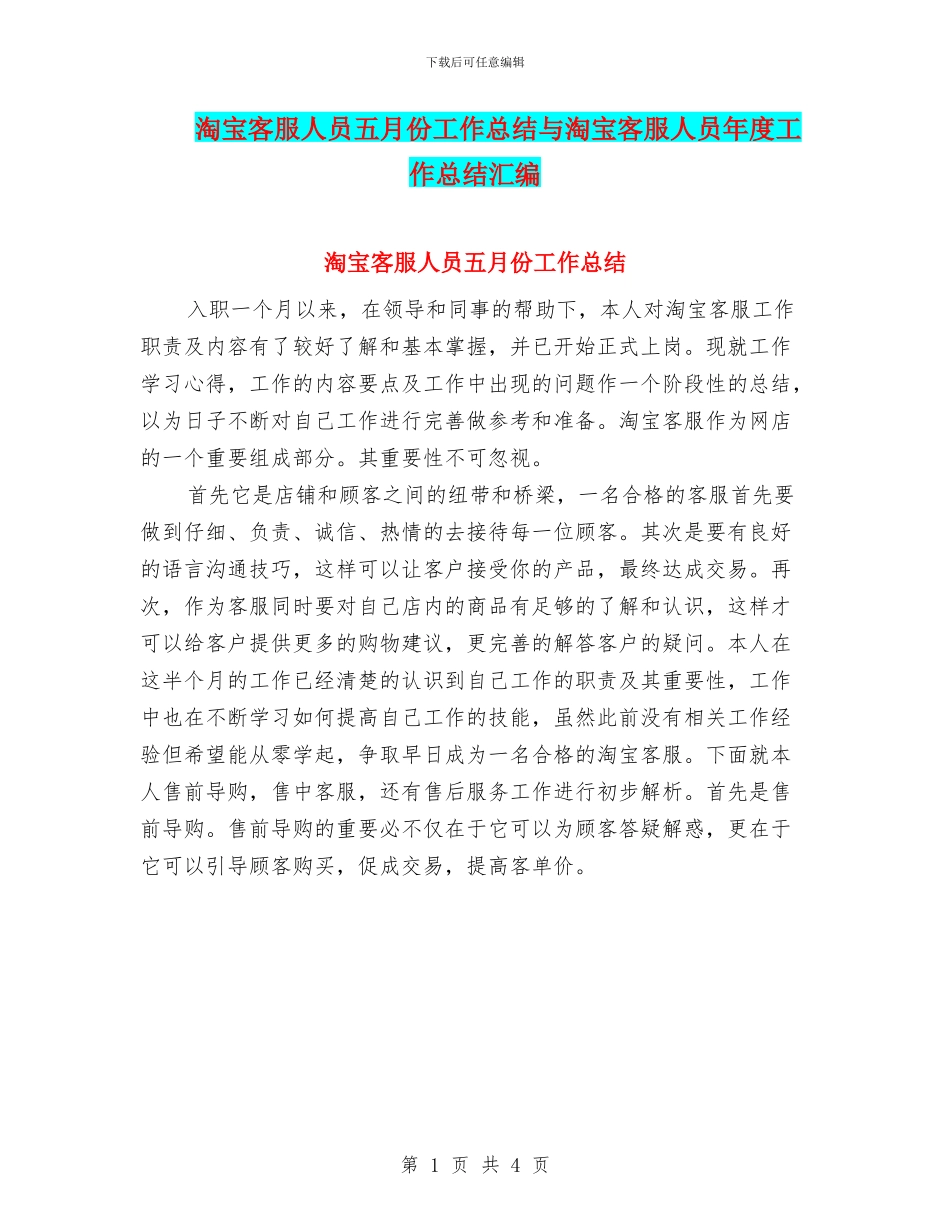 下载后可任意编辑

淘宝客服人员五月份工作总结与淘宝客服人员年度工作总结汇编

淘宝客服人员五月份工作总结

入职一个月以来，在领导和同事的帮助下，本人对淘宝客服工作职责及内容有了较好了解和基本掌握，并已开始正式上岗。现就工作学习心得，工作的内容要点及工作中出现的问题作一个阶段性的总结，以为日子不断对自己工作进行完善做参考和准备。淘宝客服作为网店的一个重要组成部分。其重要性不可忽视。

首先它是店铺和顾客之间的纽带和桥梁，一名合格的客服首先要做到仔细、负责、诚信、热情的去接待每一位顾客。其次是要有良好的语言沟通技巧，这样可以让客户接受你的产品，最终达成交易。再次，作为客服同时要对自己店内的商品有足够的了解和认识，这样才可以给客户提供更多的购物建议，更完善的解答客户的疑问。本人在这半个月的工作已经清楚的认识到自己工作的职责及其重要性，工作中也在不断学习如何提高自己工作的技能，虽然此前没有相关工作经验但希望能从零学起，争取早日成为一名合格的淘宝客服。下面就本人售前导购，售中客服，还有售后服务工作进行初步解析。首先是售前导购。售前导购的重要必不仅在于它可以为顾客答疑解惑，更在于它可以引导顾客购买，促成交易，提高客单价。

第 1 页 共 4 页